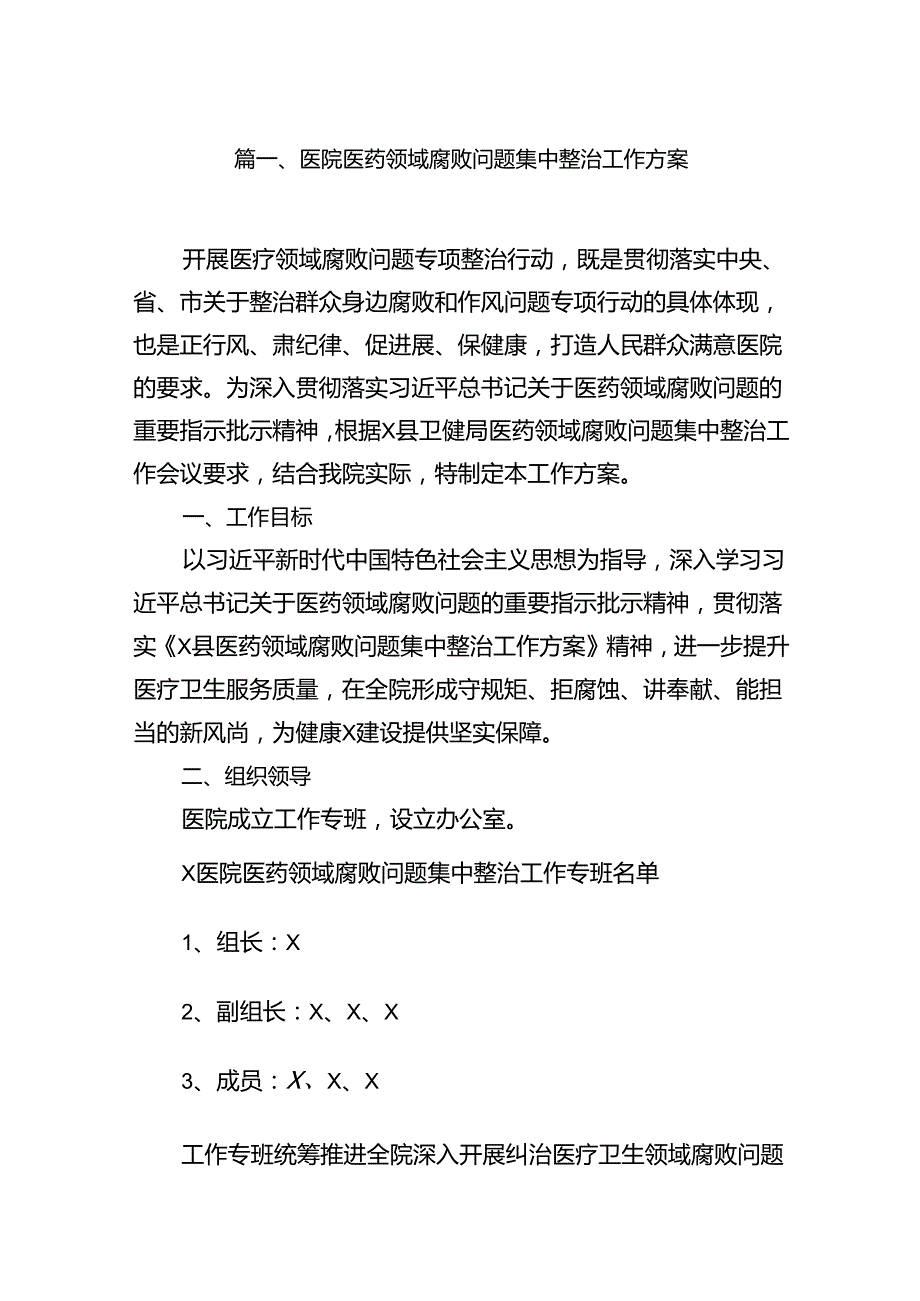 篇一、医院医药领域腐败问题集中整治工作方案

开展医疗领域腐败问题专项整治行动，既是贯彻落实中央、省、市关于整治群众身边腐败和作风问题专项行动的具体体现，也是正行风、肃纪律、促进展、保健康，打造人民群众满意医院的要求。为深入贯彻落实习近平总书记关于医药领域腐败问题的重要指示批示精神，根据X县卫健局医药领域腐败问题集中整治工作会议要求，结合我院实际，特制定本工作方案。

一、工作目标

以习近平新时代中国特色社会主义思想为指导，深入学习习近平总书记关于医药领域腐败问题的重要指示批示精神，贯彻落实《X县医药领域腐败问题集中整治工作方案》精神，进一步提升医疗卫生服务质量，在全院形成守规矩、拒腐蚀、讲奉献、能担当的新风尚，为健康X建设提供坚实保障。

二、组织领导

医院成立工作专班，设立办公室。

X医院医药领域腐败问题集中整治工作专班名单

1、组长：X

2、副组长：X、X、X

3、成员：X、X、X

工作专班统筹推进全院深入开展纠治医疗卫生领域腐败问题